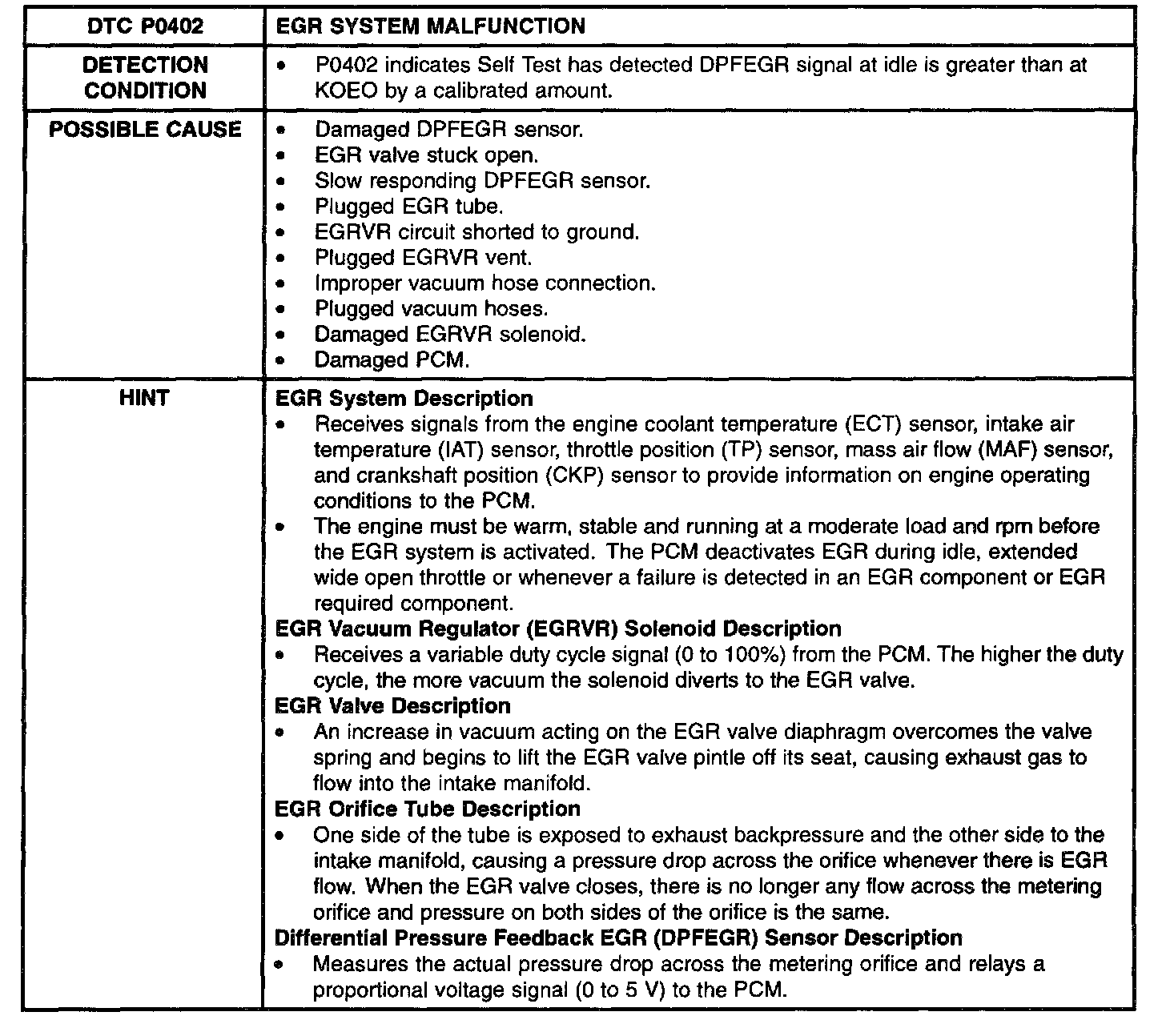 | DTC P0402 | EGR SYSTEM MALFUNCTION |
|---|---|
| DETECTION CONDITION | • P0402 indicates Self Test has detected DPFEGR signal at idle is greater than at KOEO by a calibrated amount. |
| POSSIBLE CAUSE | • Damaged DPFEGR sensor.<br>• EGR valve stuck open.<br>• Slow responding DPFEGR sensor.<br>• Plugged EGR tube.<br>• EGRVR circuit shorted to ground.<br>• Plugged EGRVR vent.<br>• Improper vacuum hose connection.<br>• Plugged vacuum hoses.<br>• Damaged EGRVR solenoid.<br>• Damaged PCM. |
| HINT | **EGR System Description**<br>• Receives signals from the engine coolant temperature (ECT) sensor, intake air temperature (IAT) sensor, throttle position (TP) sensor, mass air flow (MAF) sensor, and crankshaft position (CKP) sensor to provide information on engine operating conditions to the PCM.<br>• The engine must be warm, stable and running at a moderate load and rpm before the EGR system is activated. The PCM deactivates EGR during idle, extended wide open throttle or whenever a failure is detected in an EGR component or EGR required component.<br>**EGR Vacuum Regulator (EGRVR) Solenoid Description**<br>• Receives a variable duty cycle signal (0 to 100%) from the PCM. The higher the duty cycle, the more vacuum the solenoid diverts to the EGR valve.<br>**EGR Valve Description**<br>• An increase in vacuum acting on the EGR valve diaphragm overcomes the valve spring and begins to lift the EGR valve pintle off its seat, causing exhaust gas to flow into the intake manifold.<br>**EGR Orifice Tube Description**<br>• One side of the tube is exposed to exhaust backpressure and the other side to the intake manifold, causing a pressure drop across the orifice whenever there is EGR flow. When the EGR valve closes, there is no longer any flow across the metering orifice and pressure on both sides of the orifice is the same.<br>**Differential Pressure Feedback EGR (DPFEGR) Sensor Description**<br>• Measures the actual pressure drop across the metering orifice and relays a proportional voltage signal (0 to 5 V) to the PCM. |